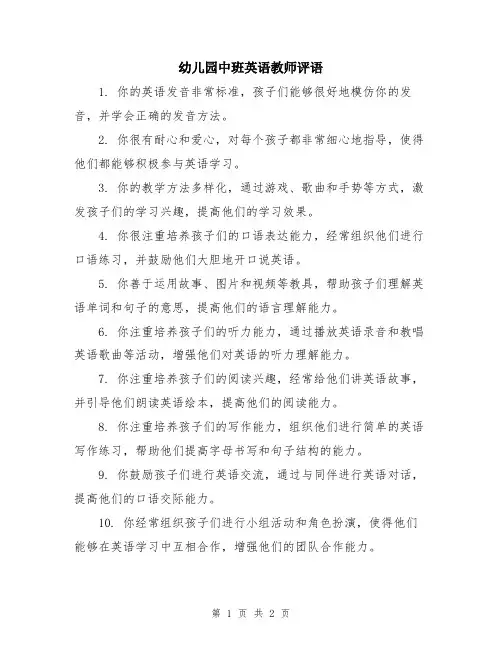 幼儿园中班英语教师评语

1. 你的英语发音非常标准，孩子们能够很好地模仿你的发音，并学会正确的发音方法。

2. 你很有耐心和爱心，对每个孩子都非常细心地指导，使得他们都能够积极参与英语学习。

3. 你的教学方法多样化，通过游戏、歌曲和手势等方式，激发孩子们的学习兴趣，提高他们的学习效果。

4. 你很注重培养孩子们的口语表达能力，经常组织他们进行口语练习，并鼓励他们大胆地开口说英语。

5. 你善于运用故事、图片和视频等教具，帮助孩子们理解英语单词和句子的意思，提高他们的语言理解能力。

6. 你注重培养孩子们的听力能力，通过播放英语录音和教唱英语歌曲等活动，增强他们对英语的听力理解能力。

7. 你注重培养孩子们的阅读兴趣，经常给他们讲英语故事，并引导他们朗读英语绘本，提高他们的阅读能力。

8. 你注重培养孩子们的写作能力，组织他们进行简单的英语写作练习，帮助他们提高字母书写和句子结构的能力。

9. 你鼓励孩子们进行英语交流，通过与同伴进行英语对话，提高他们的口语交际能力。

10. 你经常组织孩子们进行小组活动和角色扮演，使得他们能够在英语学习中互相合作，增强他们的团队合作能力。

第 1 页 共 2 页